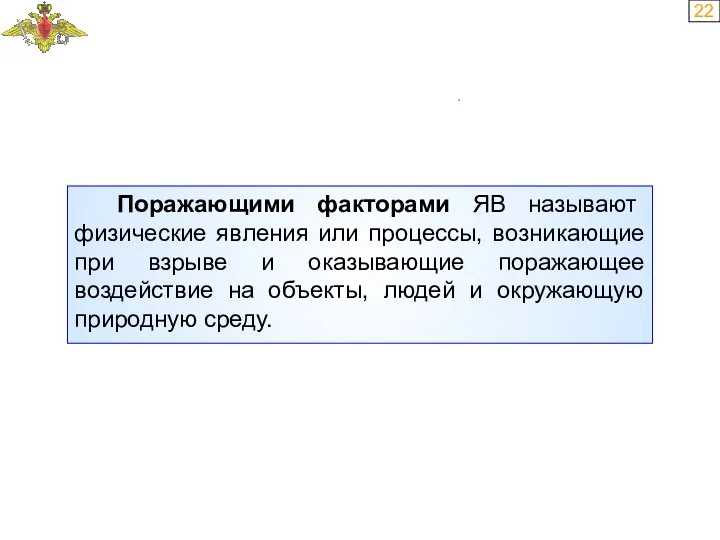 22

.

Поражающими факторами ЯВ называют физические явления или процессы, возникающие при взрыве и оказывающие поражающее воздействие на объекты, людей и окружающую природную среду.